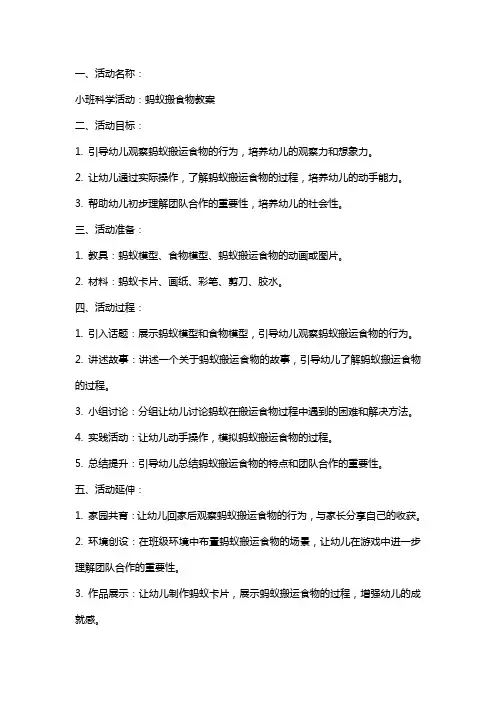 一、活动名称：

小班科学活动：蚂蚁搬食物教案

二、活动目标：

1. 引导幼儿观察蚂蚁搬运食物的行为，培养幼儿的观察力和想象力。

2. 让幼儿通过实际操作，了解蚂蚁搬运食物的过程，培养幼儿的动手能力。

3. 帮助幼儿初步理解团队合作的重要性，培养幼儿的社会性。

三、活动准备：

1. 教具：蚂蚁模型、食物模型、蚂蚁搬运食物的动画或图片。

2. 材料：蚂蚁卡片、画纸、彩笔、剪刀、胶水。

四、活动过程：

1. 引入话题：展示蚂蚁模型和食物模型，引导幼儿观察蚂蚁搬运食物的行为。

2. 讲述故事：讲述一个关于蚂蚁搬运食物的故事，引导幼儿了解蚂蚁搬运食物的过程。

3. 小组讨论：分组让幼儿讨论蚂蚁在搬运食物过程中遇到的困难和解决方法。

4. 实践活动：让幼儿动手操作，模拟蚂蚁搬运食物的过程。

5. 总结提升：引导幼儿总结蚂蚁搬运食物的特点和团队合作的重要性。

五、活动延伸：

1. 家园共育：让幼儿回家后观察蚂蚁搬运食物的行为，与家长分享自己的收获。

2. 环境创设：在班级环境中布置蚂蚁搬运食物的场景，让幼儿在游戏中进一步理解团队合作的重要性。

3. 作品展示：让幼儿制作蚂蚁卡片，展示蚂蚁搬运食物的过程，增强幼儿的成就感。